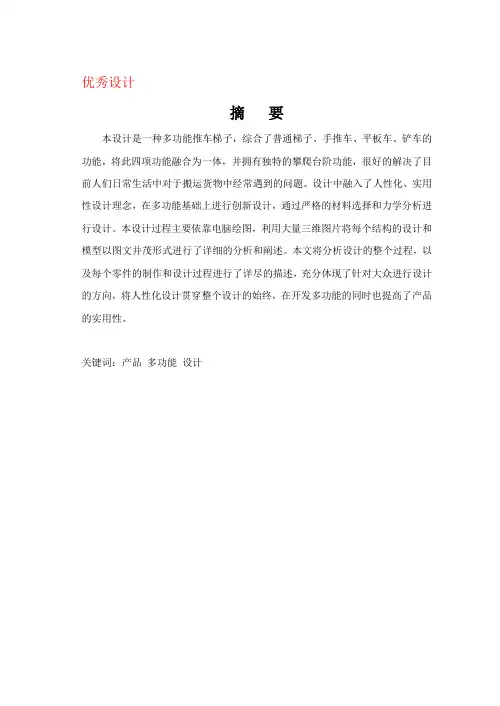 优秀设计

摘 要

本设计是一种多功能推车梯子，综合了普通梯子、手推车、平板车、铲车的功能，将此四项功能融合为一体，并拥有独特的攀爬台阶功能，很好的解决了目前人们日常生活中对于搬运货物中经常遇到的问题。设计中融入了人性化、实用性设计理念，在多功能基础上进行创新设计，通过严格的材料选择和力学分析进行设计。本设计过程主要依靠电脑绘图，利用大量三维图片将每个结构的设计和模型以图文并茂形式进行了详细的分析和阐述。本文将分析设计的整个过程，以及每个零件的制作和设计过程进行了详尽的描述，充分体现了针对大众进行设计的方向，将人性化设计贯穿整个设计的始终，在开发多功能的同时也提高了产品的实用性。

关键词：产品 多功能 设计